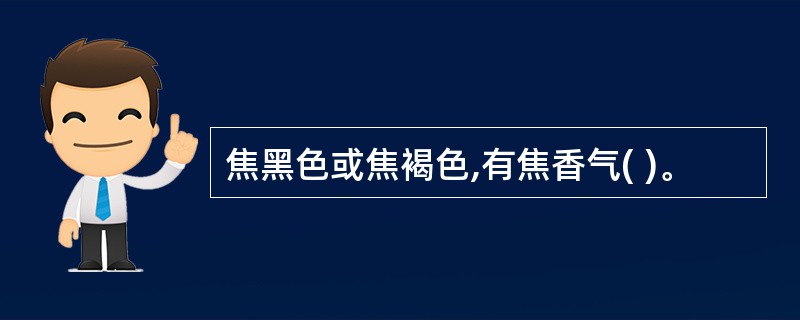 焦黑色或焦褐色,有焦香气( )。